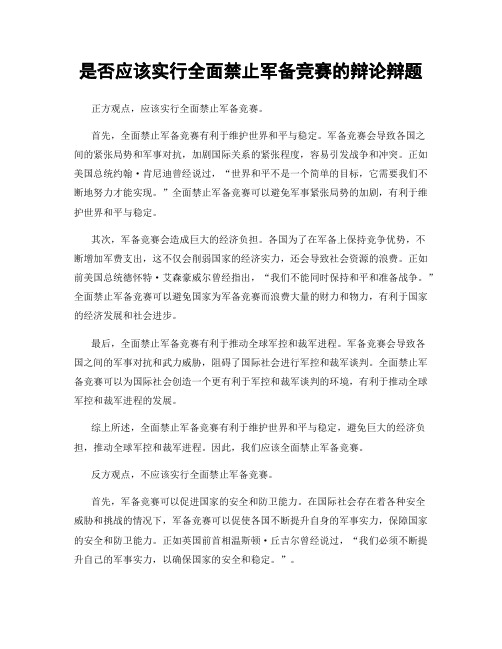 是否应该实行全面禁止军备竞赛的辩论辩题

正方观点，应该实行全面禁止军备竞赛。

首先，全面禁止军备竞赛有利于维护世界和平与稳定。军备竞赛会导致各国之间的紧张局势和军事对抗，加剧国际关系的紧张程度，容易引发战争和冲突。正如美国总统约翰·肯尼迪曾经说过，“世界和平不是一个简单的目标，它需要我们不断地努力才能实现。”全面禁止军备竞赛可以避免军事紧张局势的加剧，有利于维护世界和平与稳定。

其次，军备竞赛会造成巨大的经济负担。各国为了在军备上保持竞争优势，不断增加军费支出，这不仅会削弱国家的经济实力，还会导致社会资源的浪费。正如前美国总统德怀特·艾森豪威尔曾经指出，“我们不能同时保持和平和准备战争。”全面禁止军备竞赛可以避免国家为军备竞赛而浪费大量的财力和物力，有利于国家的经济发展和社会进步。

最后，全面禁止军备竞赛有利于推动全球军控和裁军进程。军备竞赛会导致各国之间的军事对抗和武力威胁，阻碍了国际社会进行军控和裁军谈判。全面禁止军备竞赛可以为国际社会创造一个更有利于军控和裁军谈判的环境，有利于推动全球军控和裁军进程的发展。

综上所述，全面禁止军备竞赛有利于维护世界和平与稳定，避免巨大的经济负担，推动全球军控和裁军进程。因此，我们应该全面禁止军备竞赛。

反方观点，不应该实行全面禁止军备竞赛。

首先，军备竞赛可以促进国家的安全和防卫能力。在国际社会存在着各种安全威胁和挑战的情况下，军备竞赛可以促使各国不断提升自身的军事实力，保障国家的安全和防卫能力。正如英国前首相温斯顿·丘吉尔曾经说过，“我们必须不断提升自己的军事实力，以确保国家的安全和稳定。”。